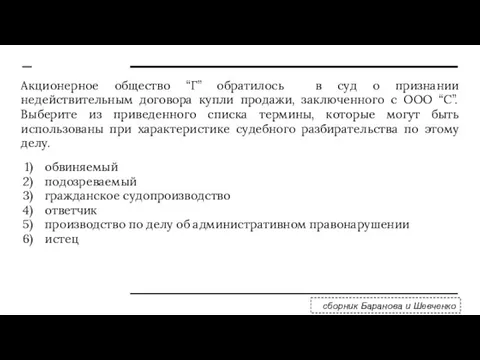 Акционерное общество “Г” обратилось в суд о признании недействительным договора купли продажи, заключенного с ООО “С”. Выберите из приведенного списка термины, которые могут быть использованы при характеристике судебного разбирательства по этому делу.

1) обвиняемый
2) подозреваемый
3) гражданское судопроизводство
4) ответчик
5) производство по делу об административном правонарушении
6) истец

сборник Баранова и Шевченко